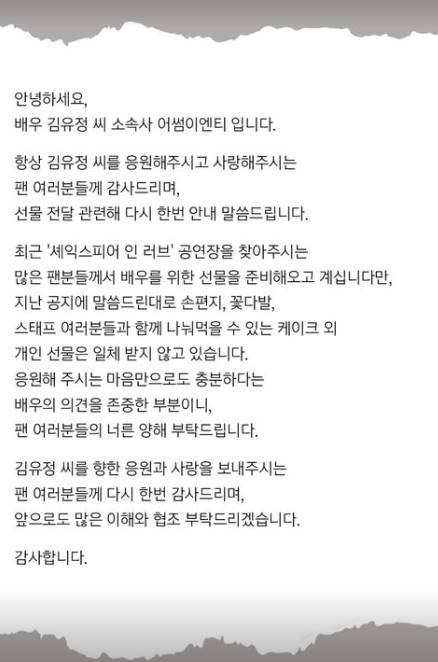 안녕하세요,
배우 김유정 씨 소속사 어썸이엔티 입니다.

항상 김유정 씨를 응원해주시고 사랑해주시는
팬 여러분들께 감사드리며,
선물 전달 관련해 다시 한번 안내 말씀드립니다.

최근 '셰익스피어 인 러브' 공연장을 찾아주시는
많은 팬분들께서 배우를 위한 선물을 준비해오고 계십니다만,
지난 공지에 말씀드린대로 손편지, 꽃다발,
스태프 여러분들과 함께 나눠먹을 수 있는 케이크 외
개인 선물은 일체 받지 않고 있습니다.
응원해 주시는 마음만으로도 충분하다는
배우의 의견을 존중한 부분이니,
팬 여러분들의 너른 양해 부탁드립니다.

김유정 씨를 향한 응원과 사랑을 보내주시는
팬 여러분들께 다시 한번 감사드리며,
앞으로도 많은 이해와 협조 부탁드리겠습니다.

감사합니다.